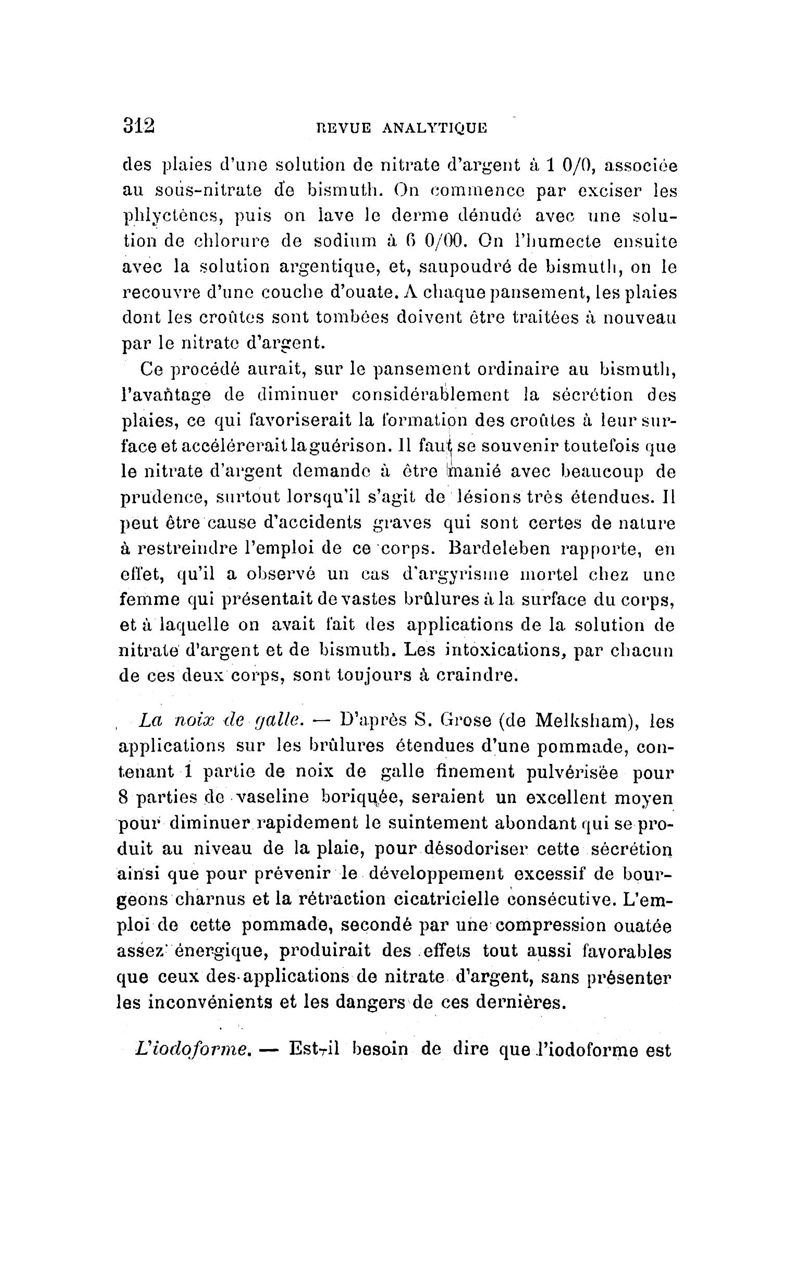 312 REVUE ANALYTIQUE

des plaies d'une solution de nitrate d'argent à 1 0/0, associée au sous-nitrate de bismuth. On commence par exciser les phlyctènes, puis on lave le derme dénudé avec une solution de chlorure de sodium à 6 0/00. On l'humecte ensuite avec la solution argentique, et, saupoudré de bismuth, on le recouvre d'une couche d'ouate. A chaque pansement, les plaies dont les croûtes sont tombées doivent être traitées à nouveau par le nitrate d'argent.

Ce procédé aurait, sur le pansement ordinaire au bismuth, l'avantage de diminuer considérablement la sécrétion des plaies, ce qui favoriserait la formation des croûtes à leur surface et accélérerait la guérison. Il faut se souvenir toutefois que le nitrate d'argent demande à être manié avec beaucoup de prudence, surtout lorsqu'il s'agit de lésions très étendues. Il peut être cause d'accidents graves qui sont certes de nature à restreindre l'emploi de ce corps. Bardeleben rapporte, en effet, qu'il a observé un cas d'argyrisme mortel chez une femme qui présentait de vastes brûlures à la surface du corps, et à laquelle on avait fait des applications de la solution de nitrate d'argent et de bismuth. Les intoxications, par chacun de ces deux corps, sont toujours à craindre.

La noix de galle. — D'après S. Grose (de Melksham), les applications sur les brûlures étendues d'une pommade, contenant 1 partie de noix de galle finement pulvérisée pour 8 parties de vaseline boriquée, seraient un excellent moyen pour diminuer rapidement le suintement abondant qui se produit au niveau de la plaie, pour désodoriser cette sécrétion ainsi que pour prévenir le développement excessif de bourgeons charnus et la rétraction cicatricielle consécutive. L'emploi de cette pommade, secondé par une compression ouatée assez énergique, produirait des effets tout aussi favorables que ceux des applications de nitrate d'argent, sans présenter les inconvénients et les dangers de ces dernières.

L'iodoforme. — Est-il besoin de dire que l'iodoforme est